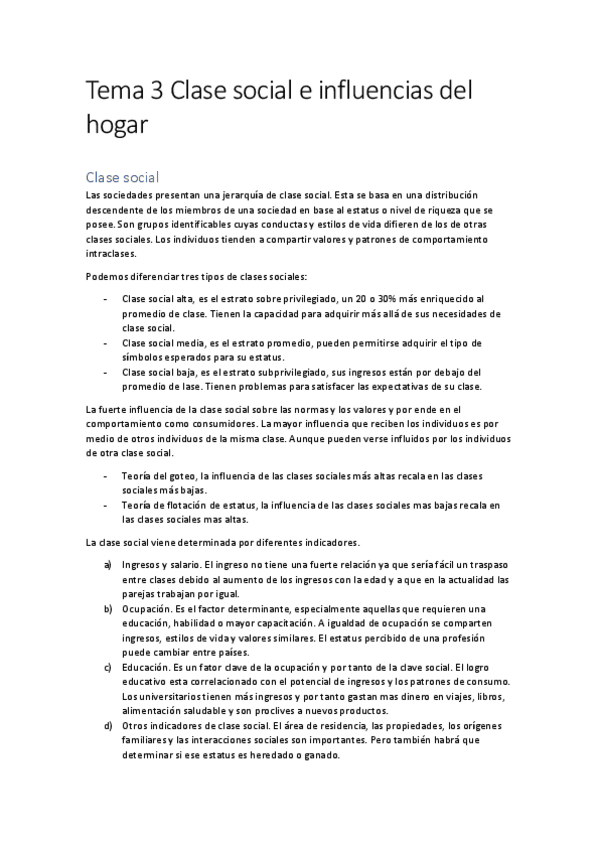 Tema 3 Clase social e influencias del hogar

Clase social
Las sociedades presentan una jerarquía de clase social. Esta se basa en una distribución descendente de los miembros de una sociedad en base al estatus o nivel de riqueza que se posee. Son grupos identificables cuyas conductas y estilos de vida difieren de los de otras clases sociales. Los individuos tienden a compartir valores y patrones de comportamiento intraclases.

Podemos diferenciar tres tipos de clases sociales:

- Clase social alta, es el estrato sobre privilegiado, un 20 o 30% más enriquecido al promedio de clase. Tienen la capacidad para adquirir más allá de sus necesidades de clase social.
- Clase social media, es el estrato promedio, pueden permitirse adquirir el tipo de símbolos esperados para su estatus.
- Clase social baja, es el estrato subprivilegiado, sus ingresos están por debajo del promedio de lase. Tienen problemas para satisfacer las expectativas de su clase.

La fuerte influencia de la clase social sobre las normas y los valores y por ende en el comportamiento como consumidores. La mayor influencia que reciben los individuos es por medio de otros individuos de la misma clase. Aunque pueden verse influidos por los individuos de otra clase social.

- Teoría del goteo, la influencia de las clases sociales más altas recala en las clases sociales más bajas.
- Teoría de flotación de estatus, la influencia de las clases sociales mas bajas recala en las clases sociales mas altas.

La clase social viene determinada por diferentes indicadores.

a) Ingresos y salario. El ingreso no tiene una fuerte relación ya que sería fácil un traspaso entre clases debido al aumento de los ingresos con la edad y a que en la actualidad las parejas trabajan por igual.
b) Ocupación. Es el factor determinante, especialmente aquellas que requieren una educación, habilidad o mayor capacitación. A igualdad de ocupación se comparten ingresos, estilos de vida y valores similares. El estatus percibido de una profesión puede cambiar entre países.
c) Educación. Es un fator clave de la ocupación y por tanto de la clave social. El logro educativo esta correlacionado con el potencial de ingresos y los patrones de consumo. Los universitarios tienen más ingresos y por tanto gastan mas dinero en viajes, libros, alimentación saludable y son proclives a nuevos productos.
d) Otros indicadores de clase social. El área de residencia, las propiedades, los orígenes familiares y las interacciones sociales son importantes. Pero también habrá que determinar si ese estatus es heredado o ganado.